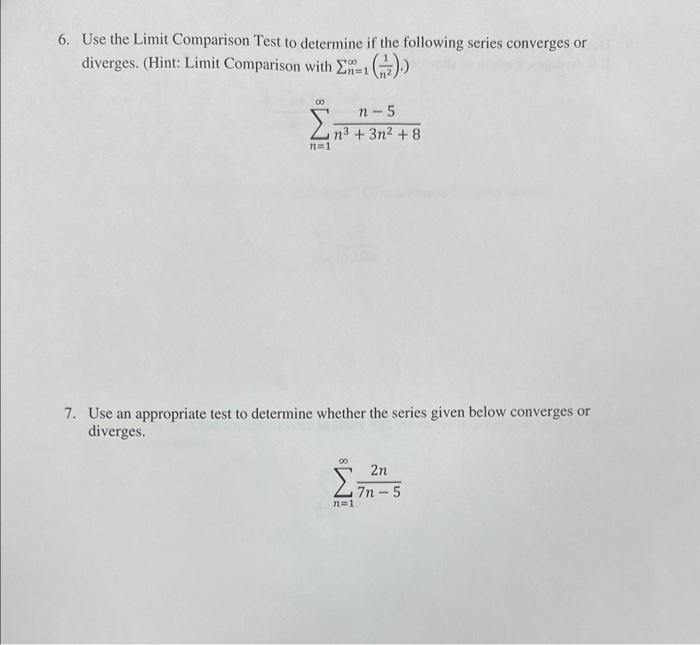 6. Use the Limit Comparison Test to determine if the following series converges or diverges. (Hint: Limit Comparison with $\sum_{n=1}^{\infty}\left(\frac{1}{n^2}\right)$.)

$$\sum_{n=1}^{\infty}\frac{n-5}{n^3+3n^2+8}$$

7. Use an appropriate test to determine whether the series given below converges or diverges.

$$\sum_{n=1}^{\infty}\frac{2n}{7n-5}$$